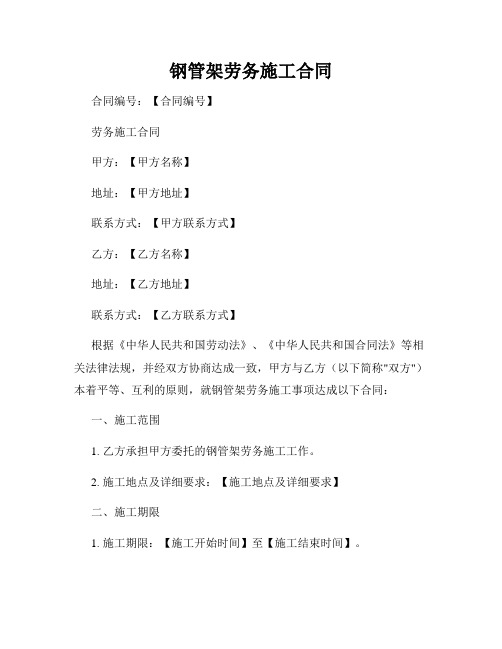 钢管架劳务施工合同

合同编号：【合同编号】

劳务施工合同

甲方：【甲方名称】

地址：【甲方地址】

联系方式：【甲方联系方式】

乙方：【乙方名称】

地址：【乙方地址】

联系方式：【乙方联系方式】

根据《中华人民共和国劳动法》、《中华人民共和国合同法》等相关法律法规，并经双方协商达成一致，甲方与乙方（以下简称"双方"）本着平等、互利的原则，就钢管架劳务施工事项达成以下合同：

一、施工范围

1. 乙方承担甲方委托的钢管架劳务施工工作。

2. 施工地点及详细要求：【施工地点及详细要求】

二、施工期限

1. 施工期限：【施工开始时间】至【施工结束时间】。